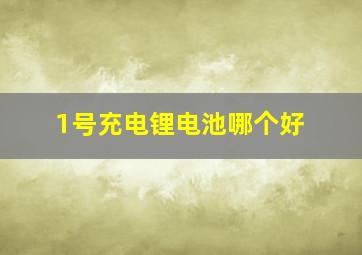 1号充电锂电池哪个好